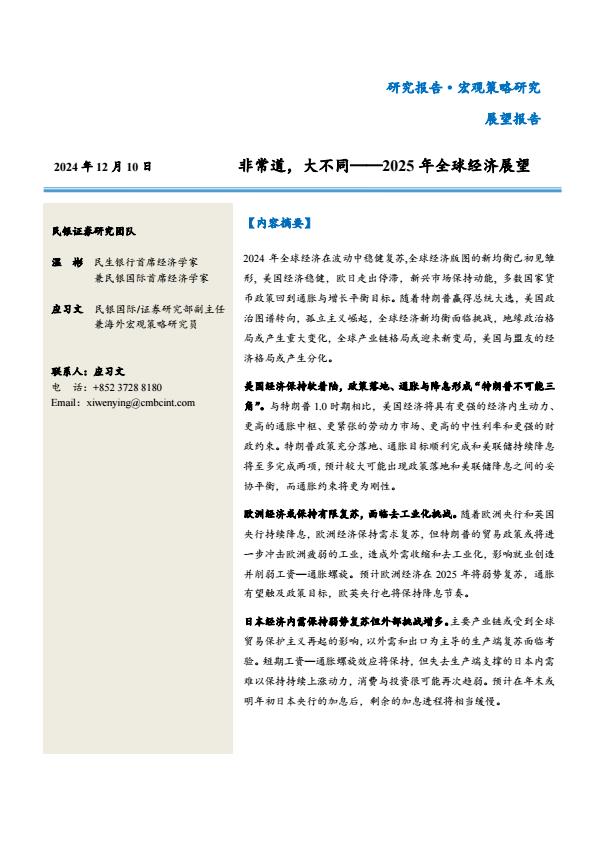 研究报告·宏观策略研究

展望报告

2024 年 12 月 10 日

非常道，大不同——2025 年全球经济展望

民银证券研究团队

温 彬 民生银行首席经济学家
兼民银国际首席经济学家

应习文 民银国际/证券研究部副主任
兼海外宏观策略研究员

联系人：应习文
电 话：+852 3728 8180
Email：xiwenying@cmbcint.com

【内容摘要】

2024 年全球经济在波动中稳健复苏,全球经济版图的新均衡已初见雏形，美国经济稳健，欧日走出停滞，新兴市场保持动能，多数国家货币政策回到通胀与增长平衡目标。随着特朗普赢得总统大选，美国政治图谱转向，孤立主义崛起，全球经济新均衡面临挑战，地缘政治格局或产生重大变化，全球产业链格局或迎来新变局，美国与盟友的经济格局或产生分化。

美国经济保持软着陆，政策落地、通胀与降息形成“特朗普不可能三角”。与特朗普 1.0 时期相比，美国经济将具有更强的经济内生动力、更高的通胀中枢、更紧张的劳动力市场、更高的中性利率和更强的财政约束。特朗普政策充分落地、通胀目标顺利完成和美联储持续降息将至多完成两项，预计较大可能出现政策落地和美联储降息之间的妥协平衡，而通胀约束将更为刚性。

欧洲经济或保持有限复苏，面临去工业化挑战。随着欧洲央行和英国央行持续降息，欧洲经济保持需求复苏，但特朗普的贸易政策或将进一步冲击欧洲疲弱的工业，造成外需收缩和去工业化，影响就业创造并削弱工资—通胀螺旋。预计欧洲经济在 2025 年将弱势复苏，通胀有望触及政策目标，欧英央行也将保持降息节奏。

日本经济内需保持弱势复苏但外部挑战增多。主要产业链或受到全球贸易保护主义再起的影响，以外需和出口为主导的生产端复苏面临考验。短期工资—通胀螺旋效应将保持，但失去生产端支撑的日本内需难以保持持续上涨动力，消费与投资很可能再次趋弱。预计在年末或明年初日本央行的加息后，剩余的加息进程将相当缓慢。